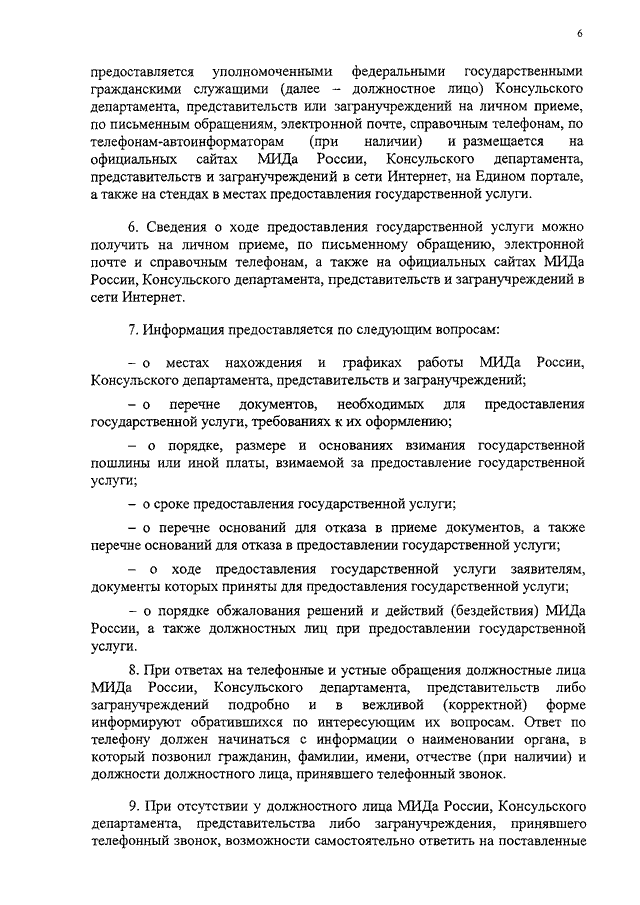 6

предоставляется уполномоченными федеральными государственными гражданскими служащими (далее – должностное лицо) Консульского департамента, представительств или загранучреждений на личном приеме, по письменным обращениям, электронной почте, справочным телефонам, по телефонам-автоинформаторам (при наличии) и размещается на официальных сайтах МИДа России, Консульского департамента, представительств и загранучреждений в сети Интернет, на Едином портале, а также на стендах в местах предоставления государственной услуги.

6. Сведения о ходе предоставления государственной услуги можно получить на личном приеме, по письменному обращению, электронной почте и справочным телефонам, а также на официальных сайтах МИДа России, Консульского департамента, представительств и загранучреждений в сети Интернет.

7. Информация предоставляется по следующим вопросам:

– о местах нахождения и графиках работы МИДа России, Консульского департамента, представительств и загранучреждений;

– о перечне документов, необходимых для предоставления государственной услуги, требованиях к их оформлению;

– о порядке, размере и основаниях взимания государственной пошлины или иной платы, взимаемой за предоставление государственной услуги;

– о сроке предоставления государственной услуги;

– о перечне оснований для отказа в приеме документов, а также перечне оснований для отказа в предоставлении государственной услуги;

– о ходе предоставления государственной услуги заявителям, документы которых приняты для предоставления государственной услуги;

– о порядке обжалования решений и действий (бездействия) МИДа России, а также должностных лиц при предоставлении государственной услуги.

8. При ответах на телефонные и устные обращения должностные лица МИДа России, Консульского департамента, представительств либо загранучреждений подробно и в вежливой (корректной) форме информируют обратившихся по интересующим их вопросам. Ответ по телефону должен начинаться с информации о наименовании органа, в который позвонил гражданин, фамилии, имени, отчестве (при наличии) и должности должностного лица, принявшего телефонный звонок.

9. При отсутствии у должностного лица МИДа России, Консульского департамента, представительства либо загранучреждения, принявшего телефонный звонок, возможности самостоятельно ответить на поставленные